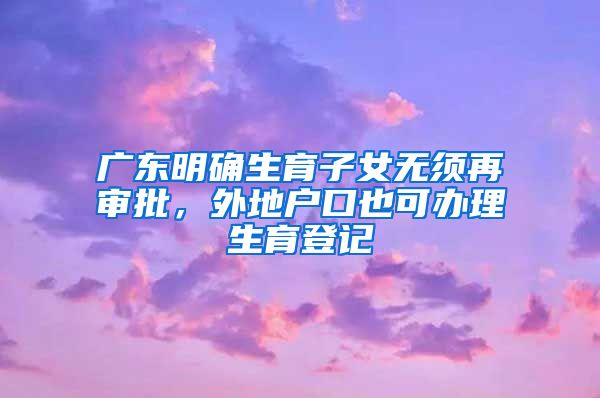 广东明确生育子女无须再审批，外地户口也可办理生育登记